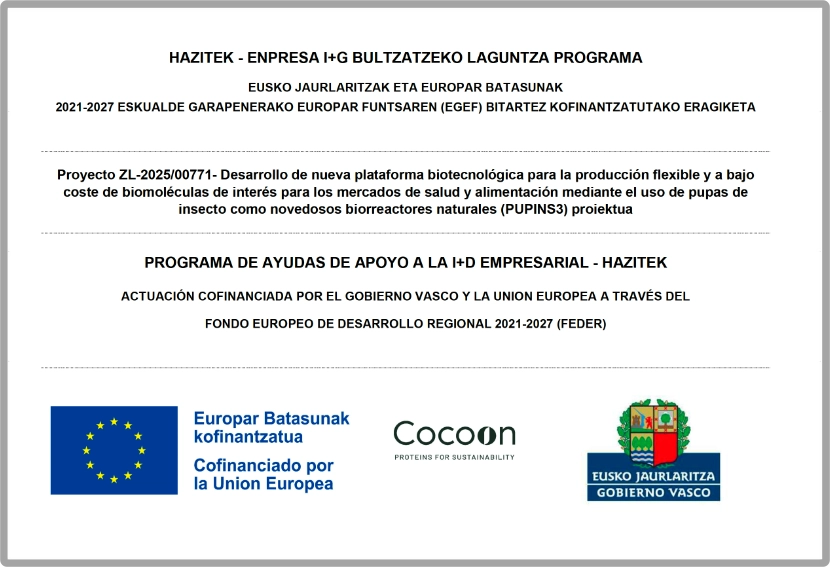 HAZITEK - ENPRESA I+G BULTZATZEKO LAGUNTZA PROGRAMA

EUSKO JAURLARITZAK ETA EUROPAR BATASUNAK

2021-2027 ESKUALDE GARAPENERAKO EUROPAR FUNTSAREN (EGEF) BITARTEZ KOFINANTZATUTAKO ERAGIKETA

Proyecto ZL-2025/00771- Desarrollo de nueva plataforma biotecnológica para la producción flexible y a bajo coste de biomoléculas de interés para los mercados de salud y alimentación mediante el uso de pupas de insecto como novedosos biorreactores naturales (PUPINS3) proiektua

PROGRAMA DE AYUDAS DE APOYO A LA I+D EMPRESARIAL - HAZITEK

ACTUACIÓN COFINANCIADA POR EL GOBIERNO VASCO Y LA UNION EUROPEA A TRAVÉS DEL

FONDO EUROPEO DE DESARROLLO REGIONAL 2021-2027 (FEDER)

Europar Batasunak kofinantzatua

Cofinanciado por la Union Europea

Cocoon

PROTEINS FOR SUSTAINABILITY

EUSKO JAURLARITZA

GOBIERNO VASCO